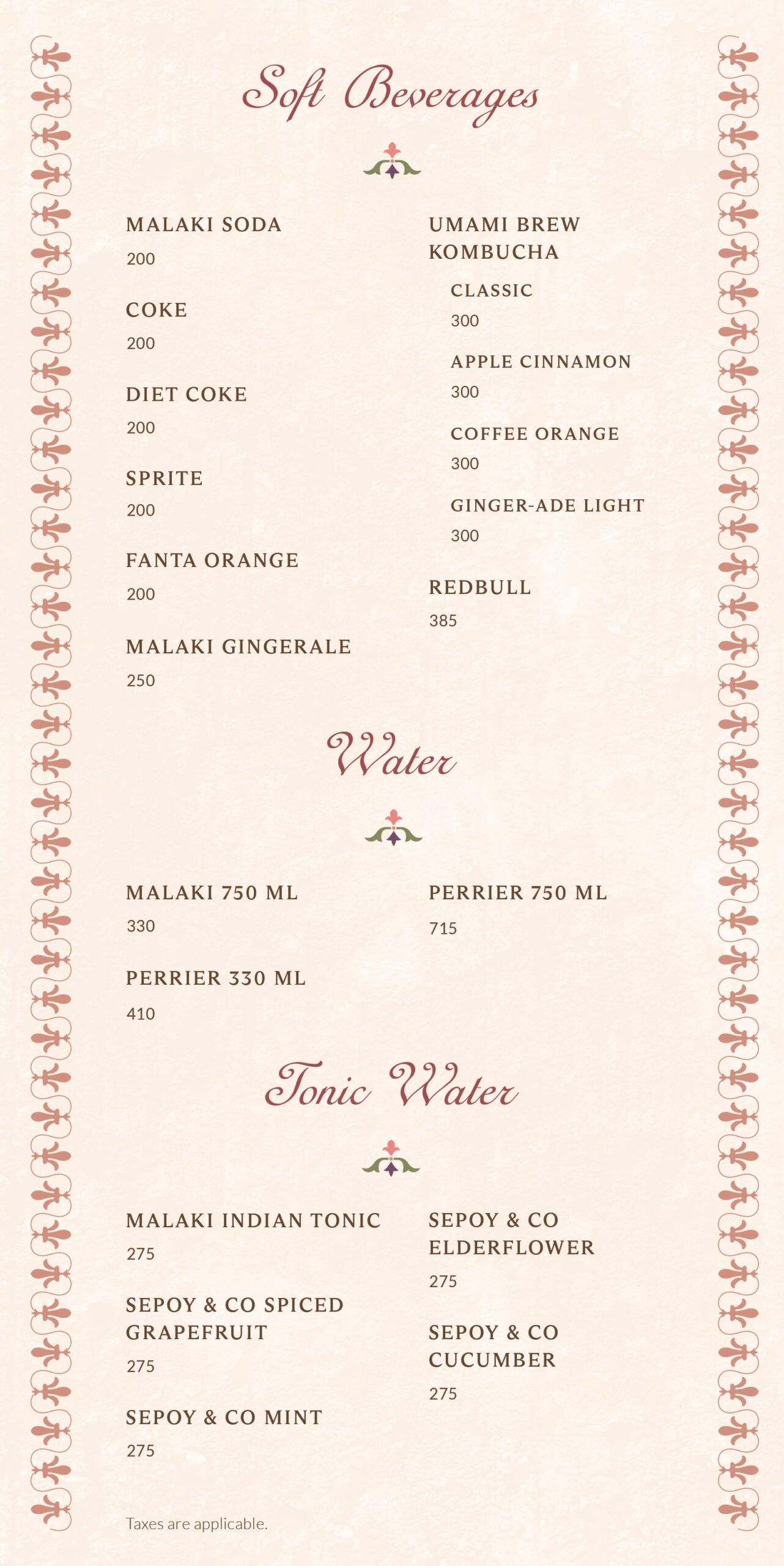 Soft Beverages

MALAKI SODA
200

COKE
200

DIET COKE
200

SPRITE
200

FANTA ORANGE
200

MALAKI GINGERALE
250

UMAMI BREW KOMBUCHA

CLASSIC
300

APPLE CINNAMON
300

COFFEE ORANGE
300

GINGER-ADE LIGHT
300

REDBULL
385

Water

MALAKI 750 ML
330

PERRIER 330 ML
410

PERRIER 750 ML
715

Tonic Water

MALAKI INDIAN TONIC
275

SEPOY & CO SPICED GRAPEFRUIT
275

SEPOY & CO MINT
275

SEPOY & CO ELDERFLOWER
275

SEPOY & CO CUCUMBER
275

Taxes are applicable.